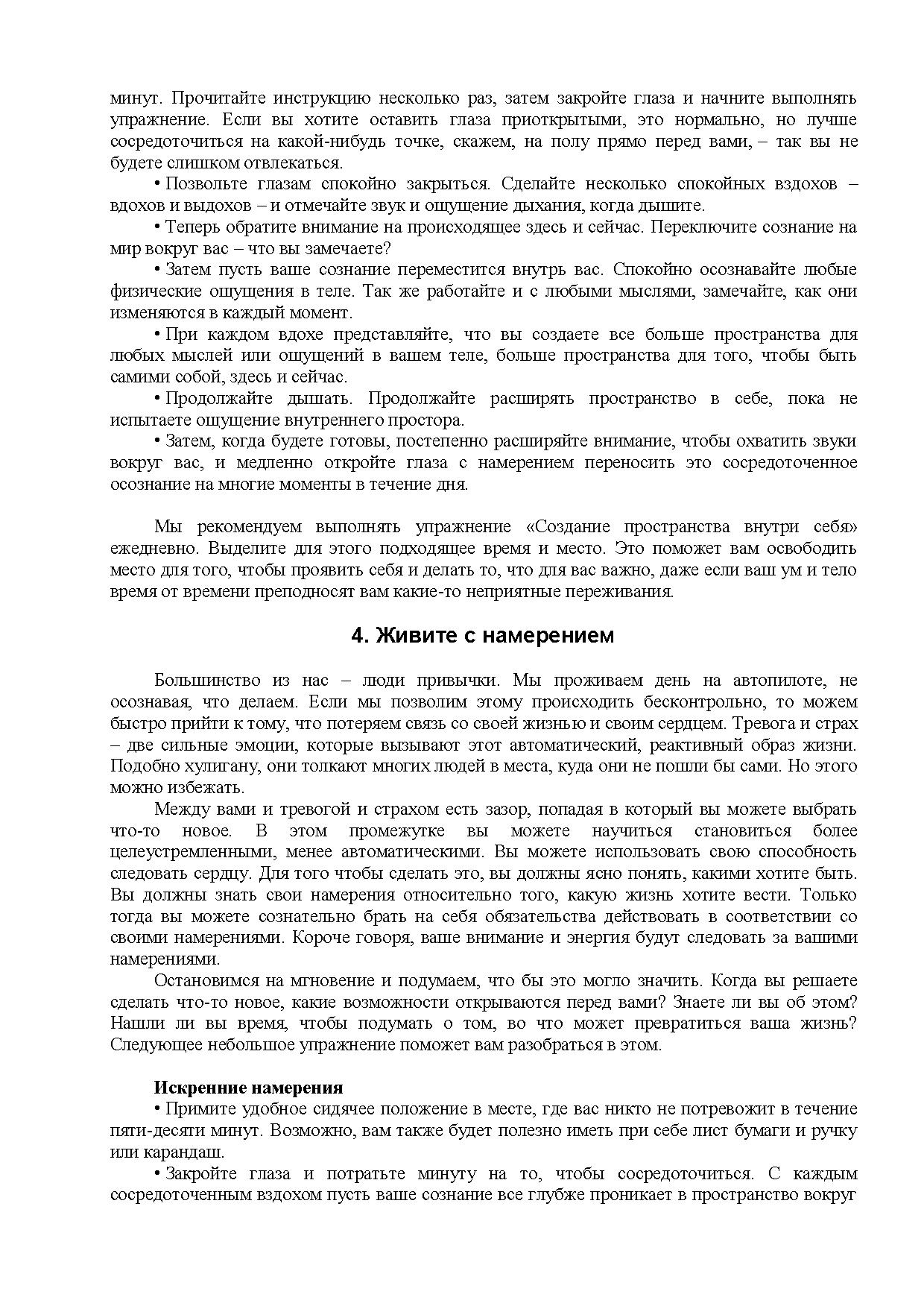 минут. Прочитайте инструкцию несколько раз, затем закройте глаза и начните выполнять упражнение. Если вы хотите оставить глаза приоткрытыми, это нормально, но лучше сосредоточиться на какой-нибудь точке, скажем, на полу прямо перед вами, – так вы не будете слишком отвлекаться.

• Позвольте глазам спокойно закрыться. Сделайте несколько спокойных вздохов – вдохов и выдохов – и отмечайте звук и ощущение дыхания, когда дышите.

• Теперь обратите внимание на происходящее здесь и сейчас. Переключите сознание на мир вокруг вас – что вы замечаете?

• Затем пусть ваше сознание переместится внутрь вас. Спокойно осознавайте любые физические ощущения в теле. Так же работайте и с любыми мыслями, замечайте, как они изменяются в каждый момент.

• При каждом вдохе представляйте, что вы создаете все больше пространства для любых мыслей или ощущений в вашем теле, больше пространства для того, чтобы быть самими собой, здесь и сейчас.

• Продолжайте дышать. Продолжайте расширять пространство в себе, пока не испытаете ощущение внутреннего простора.

• Затем, когда будете готовы, постепенно расширяйте внимание, чтобы охватить звуки вокруг вас, и медленно откройте глаза с намерением переносить это сосредоточенное осознание на многие моменты в течение дня.

Мы рекомендуем выполнять упражнение «Создание пространства внутри себя» ежедневно. Выделите для этого подходящее время и место. Это поможет вам освободить место для того, чтобы проявить себя и делать то, что для вас важно, даже если ваш ум и тело время от времени преподносят вам какие-то неприятные переживания.

4. Живите с намерением

Большинство из нас – люди привычки. Мы проживаем день на автопилоте, не осознавая, что делаем. Если мы позволим этому происходить бесконтрольно, то можем быстро прийти к тому, что потеряем связь со своей жизнью и своим сердцем. Тревога и страх – две сильные эмоции, которые вызывают этот автоматический, реактивный образ жизни. Подобно хулигану, они толкают многих людей в места, куда они не пошли бы сами. Но этого можно избежать.

Между вами и тревогой и страхом есть зазор, попадая в который вы можете выбрать что-то новое. В этом промежутке вы можете научиться становиться более целеустремленными, менее автоматическими. Вы можете использовать свою способность следовать сердцу. Для того чтобы сделать это, вы должны ясно понять, какими хотите быть. Вы должны знать свои намерения относительно того, какую жизнь хотите вести. Только тогда вы можете сознательно брать на себя обязательства действовать в соответствии со своими намерениями. Короче говоря, ваше внимание и энергия будут следовать за вашими намерениями.

Остановимся на мгновение и подумаем, что бы это могло значить. Когда вы решаете сделать что-то новое, какие возможности открываются перед вами? Знаете ли вы об этом? Нашли ли вы время, чтобы подумать о том, во что может превратиться ваша жизнь? Следующее небольшое упражнение поможет вам разобраться в этом.

Искренние намерения

• Примите удобное сидячее положение в месте, где вас никто не потревожит в течение пяти-десяти минут. Возможно, вам также будет полезно иметь при себе лист бумаги и ручку или карандаш.

• Закройте глаза и потратьте минуту на то, чтобы сосредоточиться. С каждым сосредоточенным вздохом пусть ваше сознание все глубже проникает в пространство вокруг